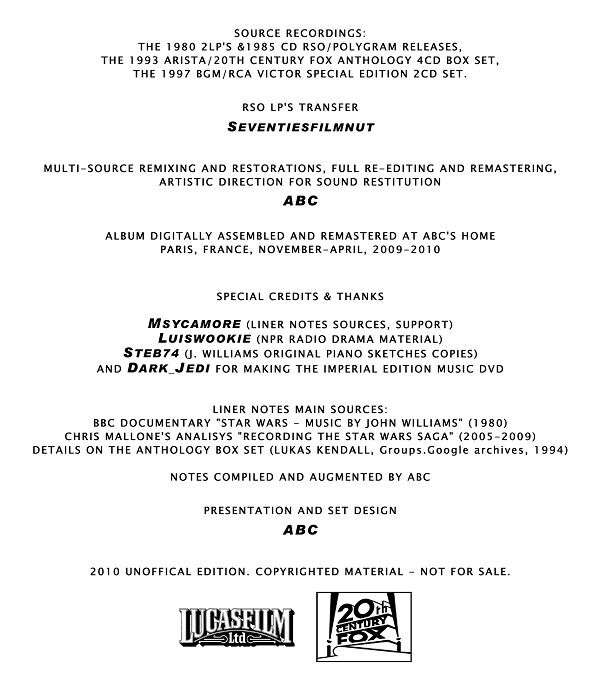 SOURCE RECORDINGS:
THE 1980 2LP'S &1985 CD RSO/POLYGRAM RELEASES,
THE 1993 ARISTA/20TH CENTURY FOX ANTHOLOGY 4CD BOX SET,
THE 1997 BGM/RCA VICTOR SPECIAL EDITION 2CD SET.

RSO LP'S TRANSFER
SEVENTIESFILMNUT

MULTI-SOURCE REMIXING AND RESTORATIONS, FULL RE-EDITING AND REMASTERING,
ARTISTIC DIRECTION FOR SOUND RESTITUTION
ABC

ALBUM DIGITALLY ASSEMBLED AND REMASTERED AT ABC'S HOME
PARIS, FRANCE, NOVEMBER-APRIL, 2009-2010

SPECIAL CREDITS & THANKS

MSYCAMORE (LINER NOTES SOURCES, SUPPORT)
LUISWOOKIE (NPR RADIO DRAMA MATERIAL)
STEB74 (J. WILLIAMS ORIGINAL PIANO SKETCHES COPIES)
AND DARK_JEDI FOR MAKING THE IMPERIAL EDITION MUSIC DVD

LINER NOTES MAIN SOURCES:
BBC DOCUMENTARY "STAR WARS - MUSIC BY JOHN WILLIAMS" (1980)
CHRIS MALLONE'S ANALISYS "RECORDING THE STAR WARS SAGA" (2005-2009)
DETAILS ON THE ANTHOLOGY BOX SET (LUKAS KENDALL, Groups.Google archives, 1994)

NOTES COMPILED AND AUGMENTED BY ABC

PRESENTATION AND SET DESIGN
ABC

2010 UNOFFICAL EDITION. COPYRIGHTED MATERIAL - NOT FOR SALE.

LUCASFILM Ltd

20th CENTURY FOX